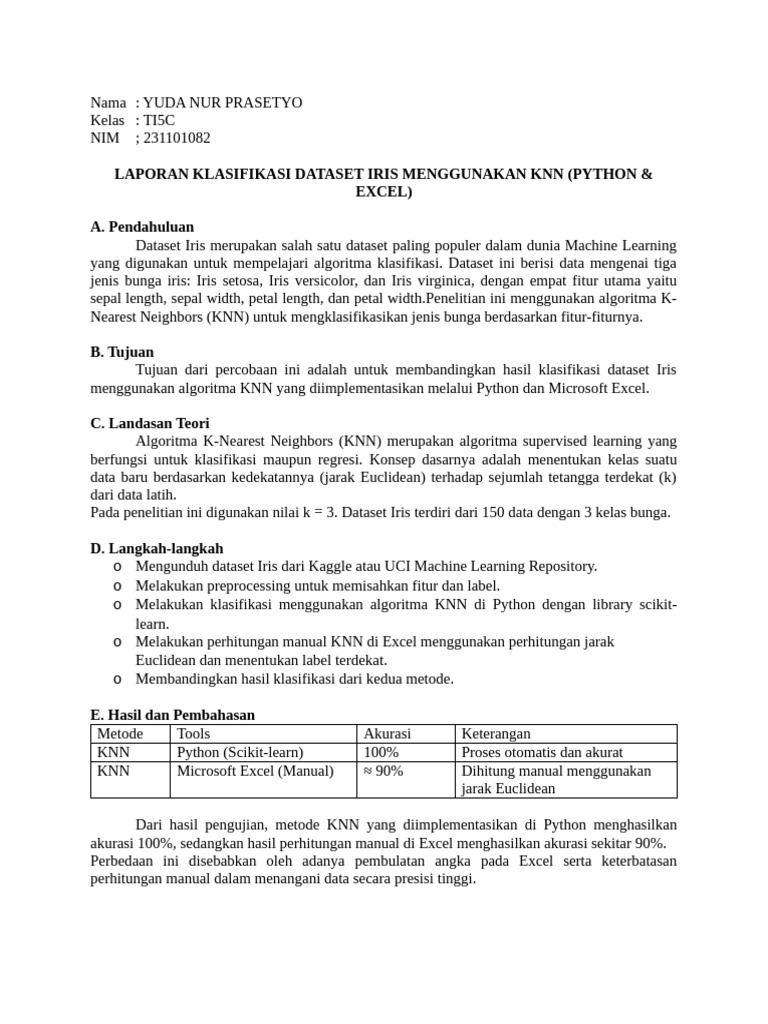 Nama : YUDA NUR PRASETYO
Kelas : TI5C
NIM ; 231101082

LAPORAN KLASIFIKASI DATASET IRIS MENGGUNAKAN KNN (PYTHON & EXCEL)

A. Pendahuluan
Dataset Iris merupakan salah satu dataset paling populer dalam dunia Machine Learning yang digunakan untuk mempelajari algoritma klasifikasi. Dataset ini berisi data mengenai tiga jenis bunga iris: Iris setosa, Iris versicolor, dan Iris virginica, dengan empat fitur utama yaitu sepal length, sepal width, petal length, dan petal width.Penelitian ini menggunakan algoritma K-Nearest Neighbors (KNN) untuk mengklasifikasikan jenis bunga berdasarkan fitur-fiturnya.

B. Tujuan
Tujuan dari percobaan ini adalah untuk membandingkan hasil klasifikasi dataset Iris menggunakan algoritma KNN yang diimplementasikan melalui Python dan Microsoft Excel.

C. Landasan Teori
Algoritma K-Nearest Neighbors (KNN) merupakan algoritma supervised learning yang berfungsi untuk klasifikasi maupun regresi. Konsep dasarnya adalah menentukan kelas suatu data baru berdasarkan kedekatannya (jarak Euclidean) terhadap sejumlah tetangga terdekat (k) dari data latih.
Pada penelitian ini digunakan nilai k = 3. Dataset Iris terdiri dari 150 data dengan 3 kelas bunga.

D. Langkah-langkah
o Mengunduh dataset Iris dari Kaggle atau UCI Machine Learning Repository.
o Melakukan preprocessing untuk memisahkan fitur dan label.
o Melakukan klasifikasi menggunakan algoritma KNN di Python dengan library scikit-learn.
o Melakukan perhitungan manual KNN di Excel menggunakan perhitungan jarak Euclidean dan menentukan label terdekat.
o Membandingkan hasil klasifikasi dari kedua metode.

E. Hasil dan Pembahasan
| Metode | Tools | Akurasi | Keterangan |
|---|---|---|---|
| KNN | Python (Scikit-learn) | 100% | Proses otomatis dan akurat |
| KNN | Microsoft Excel (Manual) | ≈ 90% | Dihitung manual menggunakan jarak Euclidean |

Dari hasil pengujian, metode KNN yang diimplementasikan di Python menghasilkan akurasi 100%, sedangkan hasil perhitungan manual di Excel menghasilkan akurasi sekitar 90%. Perbedaan ini disebabkan oleh adanya pembulatan angka pada Excel serta keterbatasan perhitungan manual dalam menangani data secara presisi tinggi.